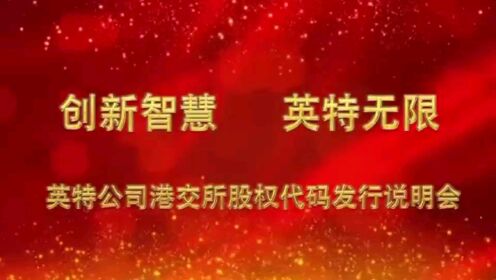 创新智慧　　英特无限

英特公司港交所股权代码发行说明会